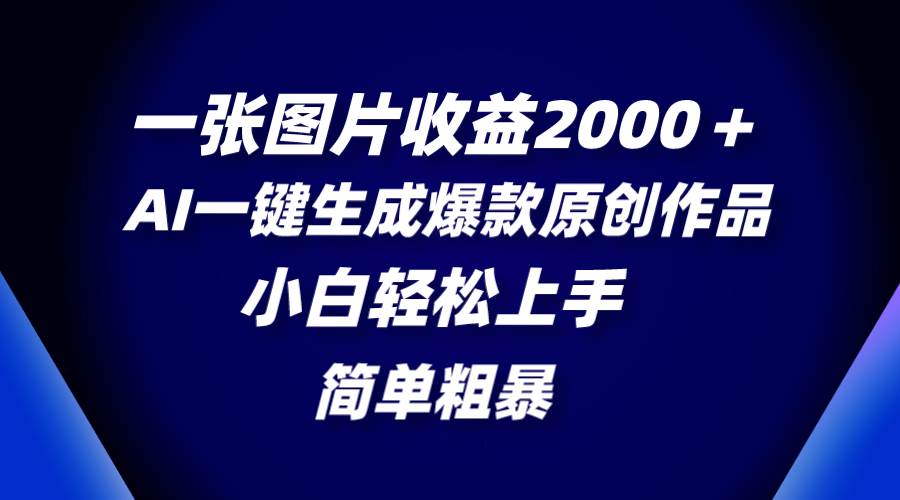 一张图片收益2000＋
AI一键生成爆款原创作品
小白轻松上手
简单粗暴